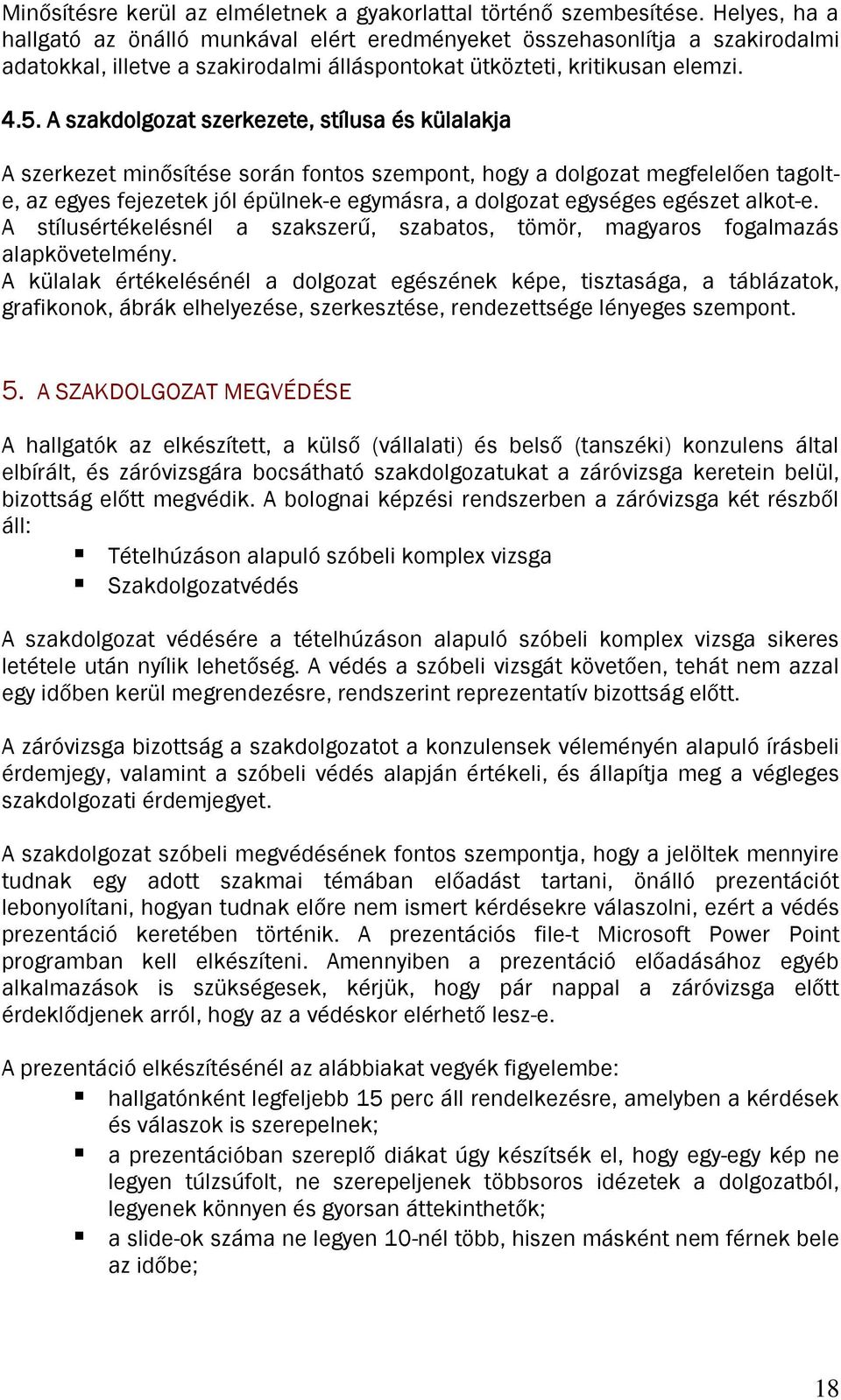 Minősítésre kerül az elméletnek a gyakorlattal történő szembesítése. Helyes, ha a hallgató az önálló munkával elért eredményeket összehasonlítja a szakirodalmi adatokkal, illetve a szakirodalmi álláspontokat ütközteti, kritikusan elemzi.

4.5. A szakdolgozat szerkezete, stílusa és külalakja

A szerkezet minősítése során fontos szempont, hogy a dolgozat megfelelően tagolt-e, az egyes fejezetek jól épülnek-e egymásra, a dolgozat egységes egészet alkot-e.
A stílusértékelésnél a szakszerű, szabatos, tömör, magyaros fogalmazás alapkövetelmény.
A külalak értékelésénél a dolgozat egészének képe, tisztasága, a táblázatok, grafikonok, ábrák elhelyezése, szerkesztése, rendezettsége lényeges szempont.

5. A SZAKDOLGOZAT MEGVÉDÉSE

A hallgatók az elkészített, a külső (vállalati) és belső (tanszéki) konzulens által elbírált, és záróvizsgára bocsátható szakdolgozatukat a záróvizsga keretein belül, bizottság előtt megvédik. A bolognai képzési rendszerben a záróvizsga két részből áll:

▪ Tételhúzáson alapuló szóbeli komplex vizsga
▪ Szakdolgozatvédés

A szakdolgozat védésére a tételhúzáson alapuló szóbeli komplex vizsga sikeres letétele után nyílik lehetőség. A védés a szóbeli vizsgát követően, tehát nem azzal egy időben kerül megrendezésre, rendszerint reprezentatív bizottság előtt.

A záróvizsga bizottság a szakdolgozatot a konzulensek véleményén alapuló írásbeli érdemjegy, valamint a szóbeli védés alapján értékeli, és állapítja meg a végleges szakdolgozati érdemjegyet.

A szakdolgozat szóbeli megvédésének fontos szempontja, hogy a jelöltek mennyire tudnak egy adott szakmai témában előadást tartani, önálló prezentációt lebonyolítani, hogyan tudnak előre nem ismert kérdésekre válaszolni, ezért a védés prezentáció keretében történik. A prezentációs file-t Microsoft Power Point programban kell elkészíteni. Amennyiben a prezentáció előadásához egyéb alkalmazások is szükségesek, kérjük, hogy pár nappal a záróvizsga előtt érdeklődjenek arról, hogy az a védéskor elérhető lesz-e.

A prezentáció elkészítésénél az alábbiakat vegyék figyelembe:

▪ hallgatónként legfeljebb 15 perc áll rendelkezésre, amelyben a kérdések és válaszok is szerepelnek;
▪ a prezentációban szereplő diákat úgy készítsék el, hogy egy-egy kép ne legyen túlzsúfolt, ne szerepeljenek többsoros idézetek a dolgozatból, legyenek könnyen és gyorsan áttekinthetők;
▪ a slide-ok száma ne legyen 10-nél több, hiszen másként nem férnek bele az időbe;

18